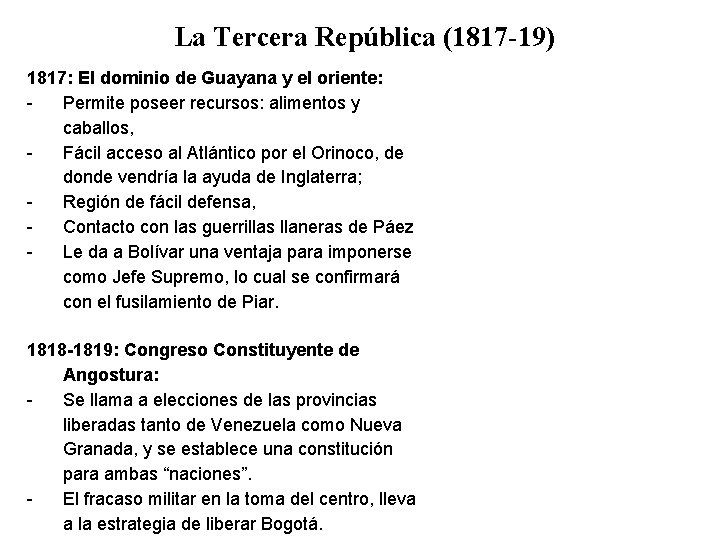 La Tercera República (1817-19)

1817: El dominio de Guayana y el oriente:
- Permite poseer recursos: alimentos y caballos,
- Fácil acceso al Atlántico por el Orinoco, de donde vendría la ayuda de Inglaterra;
- Región de fácil defensa,
- Contacto con las guerrillas llaneras de Páez
- Le da a Bolívar una ventaja para imponerse como Jefe Supremo, lo cual se confirmará con el fusilamiento de Piar.

1818-1819: Congreso Constituyente de Angostura:
- Se llama a elecciones de las provincias liberadas tanto de Venezuela como Nueva Granada, y se establece una constitución para ambas "naciones".
- El fracaso militar en la toma del centro, lleva a la estrategia de liberar Bogotá.